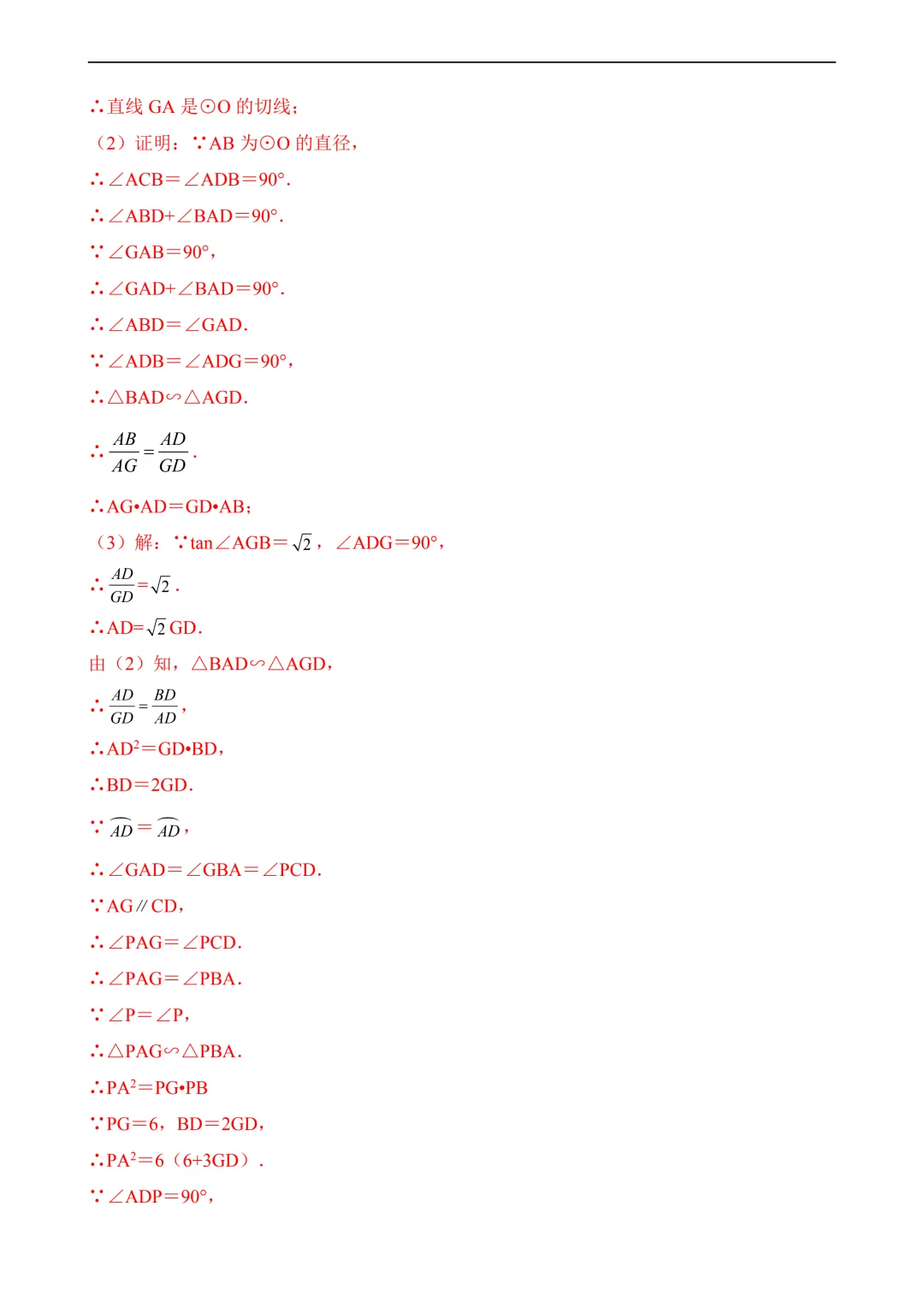 ∴直线 GA 是⊙O 的切线；

（2）证明：∵AB 为⊙O 的直径，

∴∠ACB＝∠ADB＝90°.

∴∠ABD+∠BAD＝90°.

∵∠GAB＝90°，

∴∠GAD+∠BAD＝90°.

∴∠ABD＝∠GAD.

∵∠ADB＝∠ADG＝90°，

∴△BAD∽△AGD.

∴$\frac{AB}{AG}=\frac{AD}{GD}$.

∴AG•AD＝GD•AB；

（3）解：∵tan∠AGB＝$\sqrt{2}$，∠ADG＝90°，

∴$\frac{AD}{GD}=\sqrt{2}$.

∴AD=$\sqrt{2}$GD.

由（2）知，△BAD∽△AGD，

∴$\frac{AD}{GD}=\frac{BD}{AD}$，

∴AD$^2$＝GD•BD，

∴BD＝2GD.

∵$\overset{\frown}{AD}=\overset{\frown}{AD}$，

∴∠GAD＝∠GBA＝∠PCD.

∵AG∥CD，

∴∠PAG＝∠PCD.

∴∠PAG＝∠PBA.

∵∠P＝∠P，

∴△PAG∽△PBA.

∴PA$^2$＝PG•PB

∵PG＝6，BD＝2GD，

∴PA$^2$＝6（6+3GD）.

∵∠ADP＝90°，